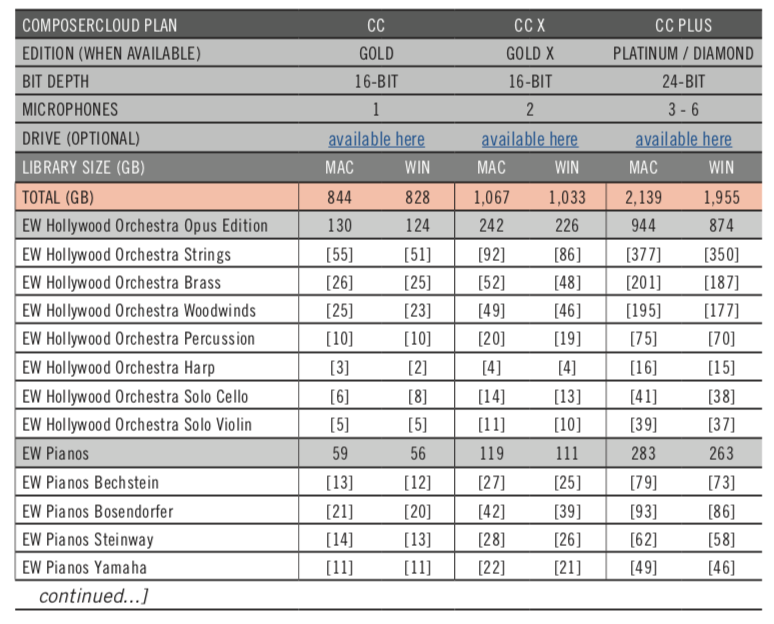 | COMPOSERCLOUD PLAN | CC | | CC X | | CC PLUS | |
|---|---|---|---|---|---|---|
| EDITION (WHEN AVAILABLE) | GOLD | | GOLD X | | PLATINUM / DIAMOND | |
| BIT DEPTH | 16-BIT | | 16-BIT | | 24-BIT | |
| MICROPHONES | 1 | | 2 | | 3 - 6 | |
| DRIVE (OPTIONAL) | available here | | available here | | available here | |
| LIBRARY SIZE (GB) | MAC | WIN | MAC | WIN | MAC | WIN |
| TOTAL (GB) | 844 | 828 | 1,067 | 1,033 | 2,139 | 1,955 |
| EW Hollywood Orchestra Opus Edition | 130 | 124 | 242 | 226 | 944 | 874 |
| EW Hollywood Orchestra Strings | [55] | [51] | [92] | [86] | [377] | [350] |
| EW Hollywood Orchestra Brass | [26] | [25] | [52] | [48] | [201] | [187] |
| EW Hollywood Orchestra Woodwinds | [25] | [23] | [49] | [46] | [195] | [177] |
| EW Hollywood Orchestra Percussion | [10] | [10] | [20] | [19] | [75] | [70] |
| EW Hollywood Orchestra Harp | [3] | [2] | [4] | [4] | [16] | [15] |
| EW Hollywood Orchestra Solo Cello | [6] | [8] | [14] | [13] | [41] | [38] |
| EW Hollywood Orchestra Solo Violin | [5] | [5] | [11] | [10] | [39] | [37] |
| EW Pianos | 59 | 56 | 119 | 111 | 283 | 263 |
| EW Pianos Bechstein | [13] | [12] | [27] | [25] | [79] | [73] |
| EW Pianos Bosendorfer | [21] | [20] | [42] | [39] | [93] | [86] |
| EW Pianos Steinway | [14] | [13] | [28] | [26] | [62] | [58] |
| EW Pianos Yamaha | [11] | [11] | [22] | [21] | [49] | [46] |

continued...]